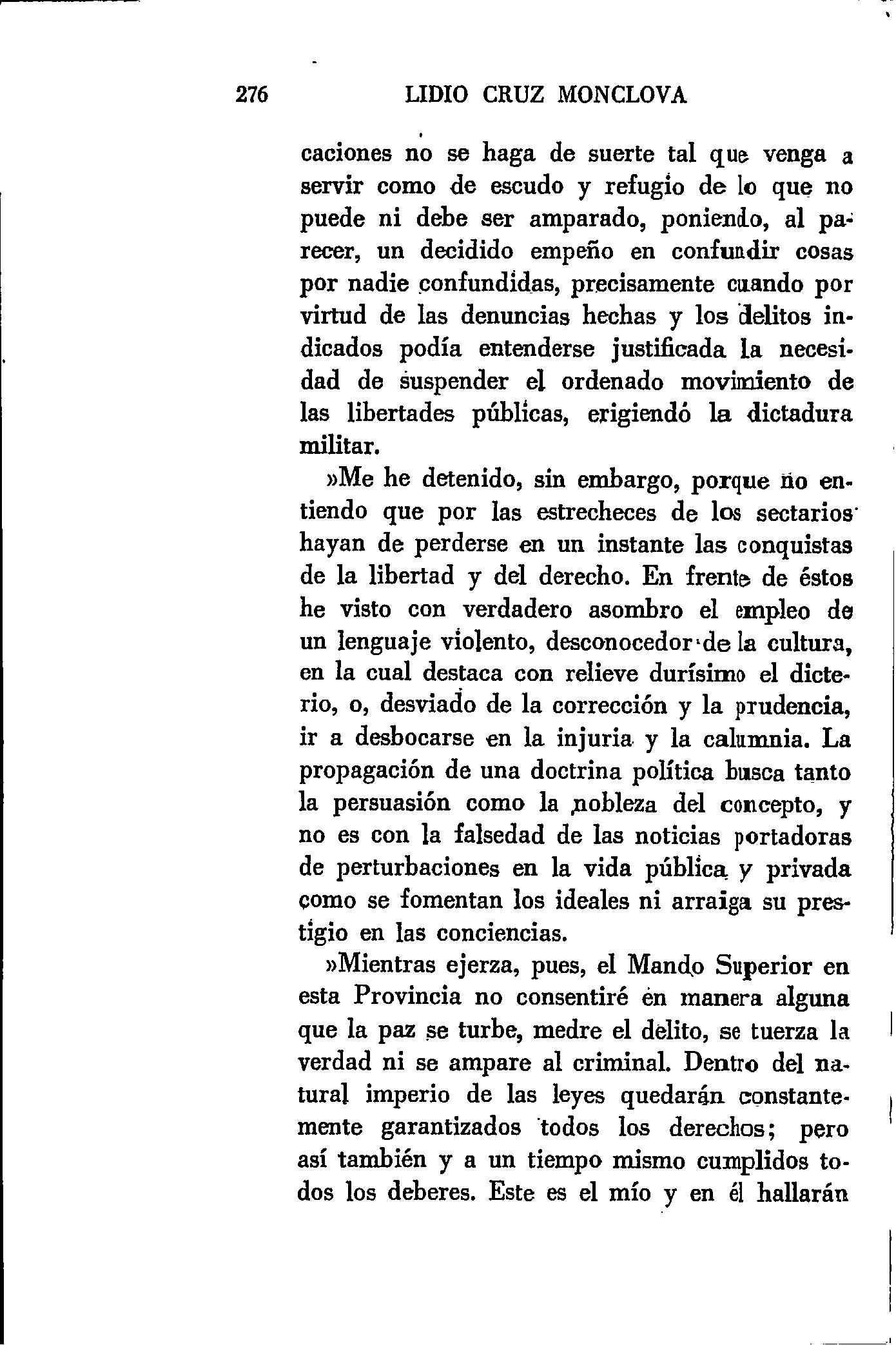 276 LIDIO CRUZ MONCLOVA

caciones no se haga de suerte tal que venga a servir como de escudo y refugio de lo que no puede ni debe ser amparado, poniendo, al parecer, un decidido empeño en confundir cosas por nadie confundidas, precisamente cuando por virtud de las denuncias hechas y los delitos indicados podía entenderse justificada la necesidad de suspender el ordenado movimiento de las libertades públicas, erigiendó la dictadura militar.

»Me he detenido, sin embargo, porque no entiendo que por las estrecheces de los sectarios hayan de perderse en un instante las conquistas de la libertad y del derecho. En frente de éstos he visto con verdadero asombro el empleo de un lenguaje violento, desconocedor de la cultura, en la cual destaca con relieve durísimo el dicterio, o, desviado de la corrección y la prudencia, ir a desbocarse en la injuria y la calumnia. La propagación de una doctrina política busca tanto la persuasión como la nobleza del concepto, y no es con la falsedad de las noticias portadoras de perturbaciones en la vida pública y privada como se fomentan los ideales ni arraiga su prestigio en las conciencias.

»Mientras ejerza, pues, el Mando Superior en esta Provincia no consentiré en manera alguna que la paz se turbe, medre el delito, se tuerza la verdad ni se ampare al criminal. Dentro del natural imperio de las leyes quedarán constantemente garantizados todos los derechos; pero así también y a un tiempo mismo cumplidos todos los deberes. Este es el mío y en él hallarán